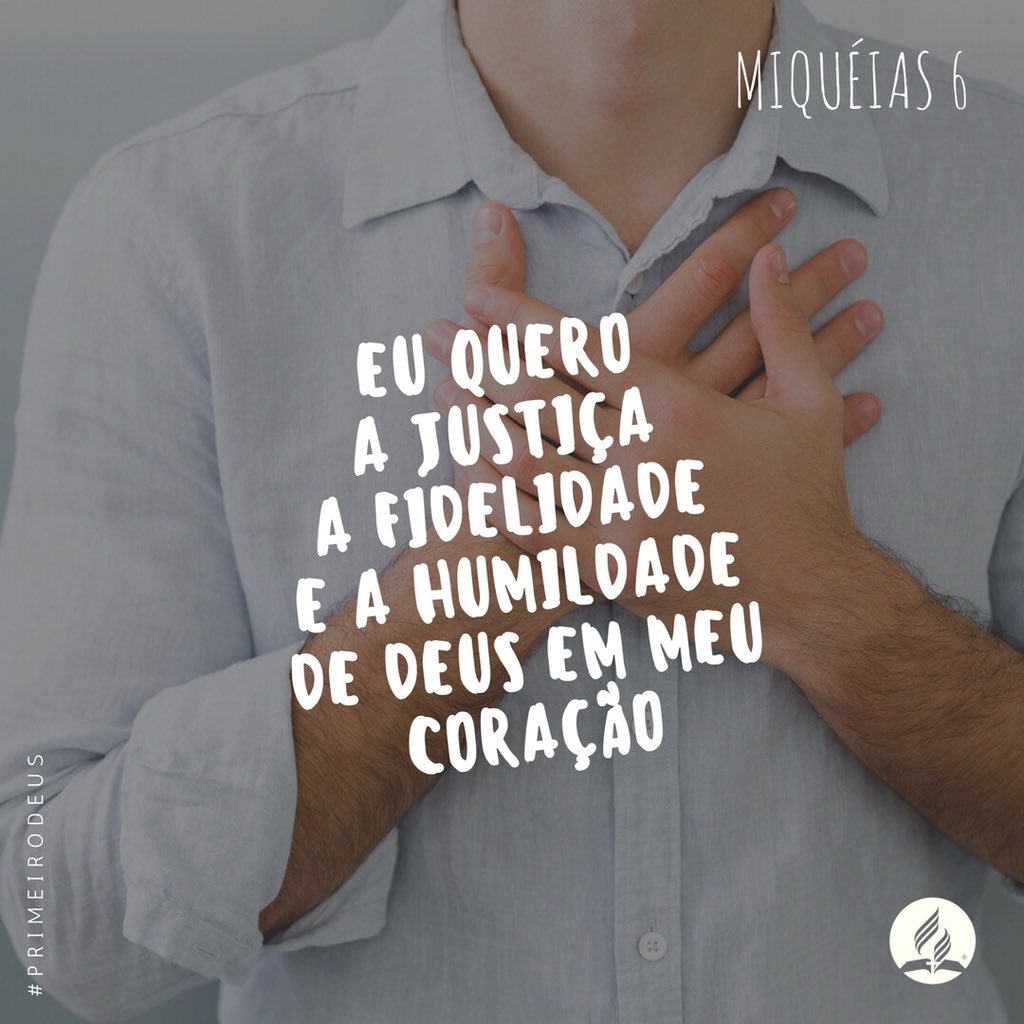 MIQUÉIAS 6

EU QUERO
A JUSTIÇA
A FIDELIDADE
E A HUMILDADE
DE DEUS EM MEU
CORAÇÃO

#PRIMEIRODEUS